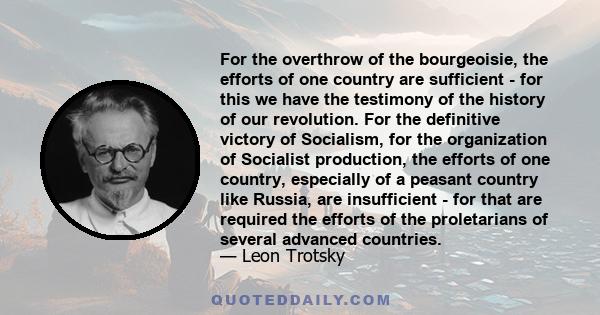 For the overthrow of the bourgeoisie, the efforts of one country are sufficient - for this we have the testimony of the history of our revolution. For the definitive victory of Socialism, for the organization of Socialist production, the efforts of one country, especially of a peasant country like Russia, are insufficient - for that are required the efforts of the proletarians of several advanced countries.
— Leon Trotsky

QUOTEDDAILY.COM